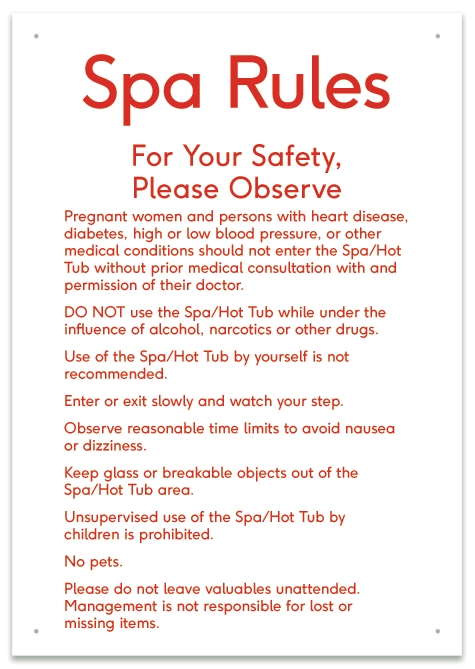 Spa Rules

For Your Safety, Please Observe

Pregnant women and persons with heart disease, diabetes, high or low blood pressure, or other medical conditions should not enter the Spa/Hot Tub without prior medical consultation with and permission of their doctor.

DO NOT use the Spa/Hot Tub while under the influence of alcohol, narcotics or other drugs.

Use of the Spa/Hot Tub by yourself is not recommended.

Enter or exit slowly and watch your step.

Observe reasonable time limits to avoid nausea or dizziness.

Keep glass or breakable objects out of the Spa/Hot Tub area.

Unsupervised use of the Spa/Hot Tub by children is prohibited.

No pets.

Please do not leave valuables unattended. Management is not responsible for lost or missing items.